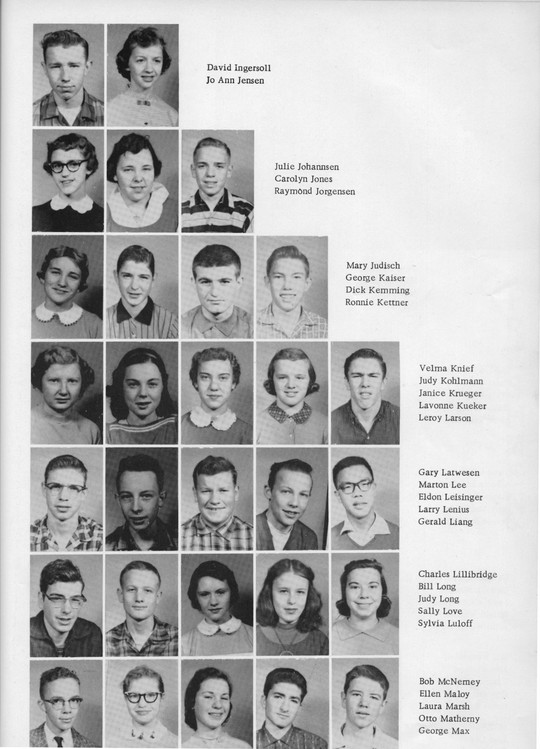 David Ingersoll
Jo Ann Jensen

Julie Johannsen
Carolyn Jones
Raymond Jorgensen

Mary Judisch
George Kaiser
Dick Kemming
Ronnie Kettner

Velma Knief
Judy Kohlmann
Janice Krueger
Lavonne Kueker
Leroy Larson

Gary Latwesen
Marton Lee
Eldon Leisinger
Larry Lenius
Gerald Liang

Charles Lillibridge
Bill Long
Judy Long
Sally Love
Sylvia Luloff

Bob McNerney
Ellen Maloy
Laura Marsh
Otto Matherny
George Max